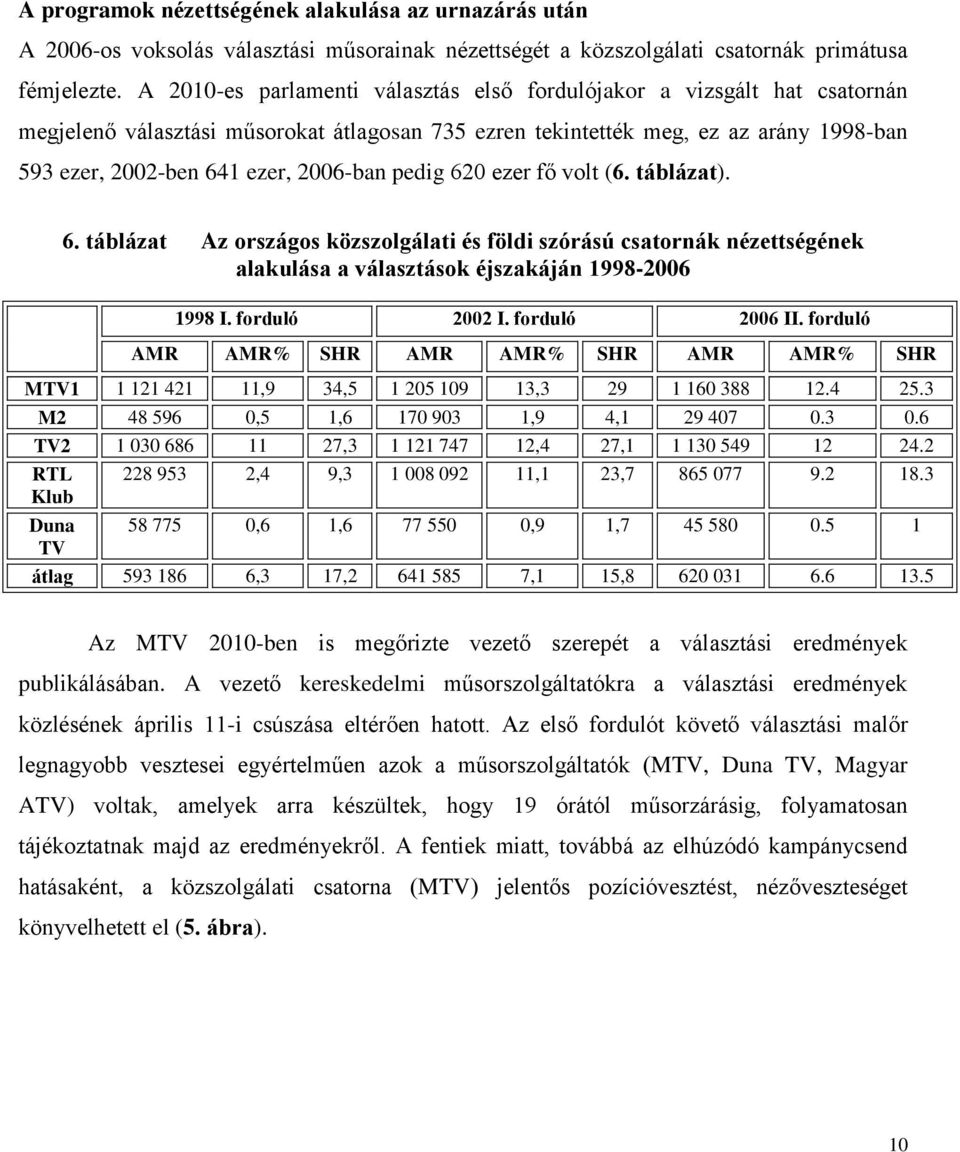 A programok nézettségének alakulása az urnazárás után

A 2006-os voksolás választási műsorainak nézettségét a közszolgálati csatornák primátusa fémjelezte. A 2010-es parlamenti választás első fordulójakor a vizsgált hat csatornán megjelenő választási műsorokat átlagosan 735 ezren tekintették meg, ez az arány 1998-ban 593 ezer, 2002-ben 641 ezer, 2006-ban pedig 620 ezer fő volt (6. táblázat).

6. táblázat Az országos közszolgálati és földi szórású csatornák nézettségének alakulása a választások éjszakáján 1998-2006

| | 1998 I. forduló | | | 2002 I. forduló | | | 2006 II. forduló | | |
|---|---|---|---|---|---|---|---|---|---|
| | AMR | AMR% | SHR | AMR | AMR% | SHR | AMR | AMR% | SHR |
| MTV1 | 1 121 421 | 11,9 | 34,5 | 1 205 109 | 13,3 | 29 | 1 160 388 | 12.4 | 25.3 |
| M2 | 48 596 | 0,5 | 1,6 | 170 903 | 1,9 | 4,1 | 29 407 | 0.3 | 0.6 |
| TV2 | 1 030 686 | 11 | 27,3 | 1 121 747 | 12,4 | 27,1 | 1 130 549 | 12 | 24.2 |
| RTL Klub | 228 953 | 2,4 | 9,3 | 1 008 092 | 11,1 | 23,7 | 865 077 | 9.2 | 18.3 |
| Duna TV | 58 775 | 0,6 | 1,6 | 77 550 | 0,9 | 1,7 | 45 580 | 0.5 | 1 |
| átlag | 593 186 | 6,3 | 17,2 | 641 585 | 7,1 | 15,8 | 620 031 | 6.6 | 13.5 |

Az MTV 2010-ben is megőrizte vezető szerepét a választási eredmények publikálásában. A vezető kereskedelmi műsorszolgáltatókra a választási eredmények közlésének április 11-i csúszása eltérően hatott. Az első fordulót követő választási malőr legnagyobb vesztesei egyértelműen azok a műsorszolgáltatók (MTV, Duna TV, Magyar ATV) voltak, amelyek arra készültek, hogy 19 órától műsorzárásig, folyamatosan tájékoztatnak majd az eredményekről. A fentiek miatt, továbbá az elhúzódó kampánycsend hatásaként, a közszolgálati csatorna (MTV) jelentős pozícióvesztést, nézőveszteséget könyvelhetett el (5. ábra).

10